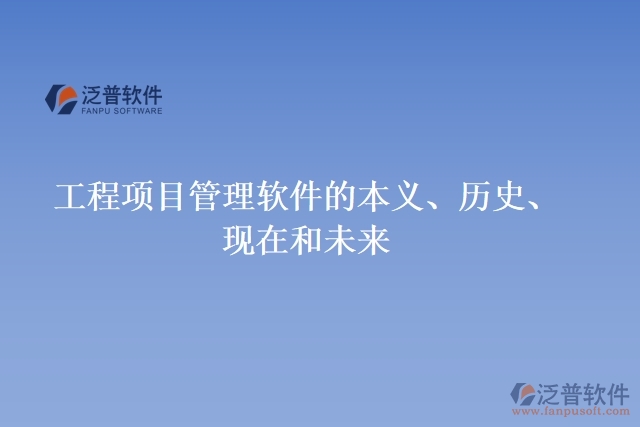 泛普软件
FANPU SOFTWARE

工程项目管理软件的本义、历史、现在和未来

泛普软件
www.fanpusoft.com